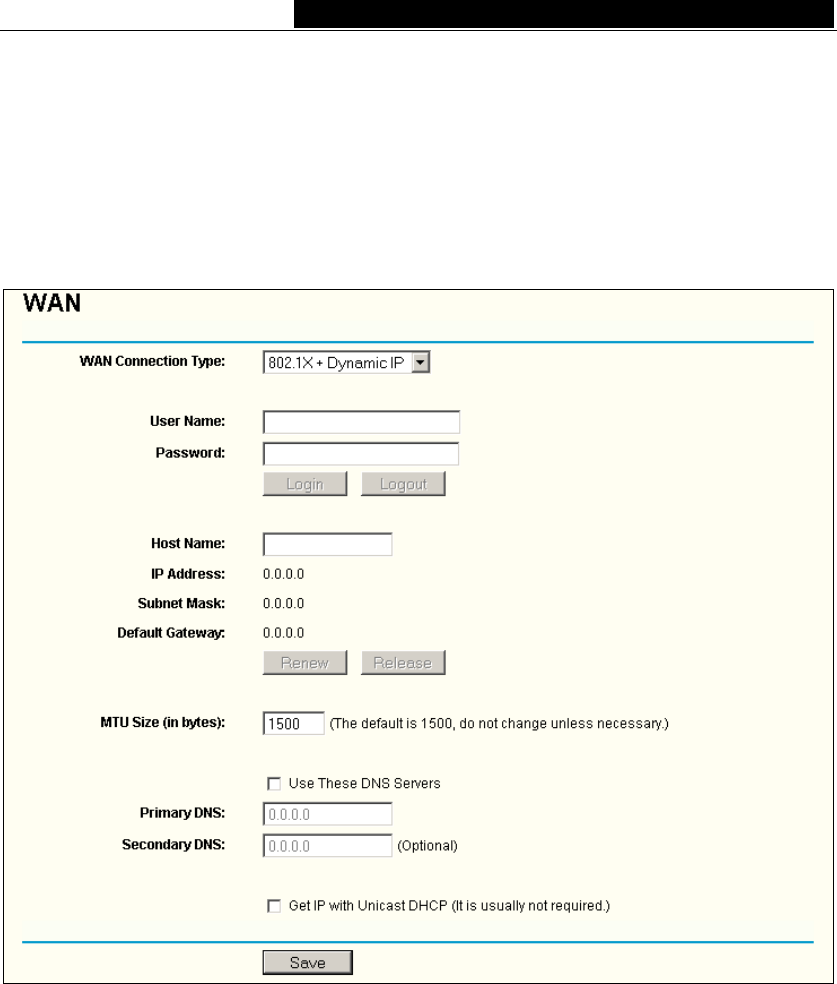 WAN

WAN Connection Type: 802.1X + Dynamic IP

User Name:
Password:
Login Logout

Host Name:
IP Address: 0.0.0.0
Subnet Mask: 0.0.0.0
Default Gateway: 0.0.0.0
Renew Release

MTU Size (in bytes): 1500 (The default is 1500, do not change unless necessary.)

Use These DNS Servers
Primary DNS: 0.0.0.0
Secondary DNS: 0.0.0.0 (Optional)

Get IP with Unicast DHCP (It is usually not required.)

Save